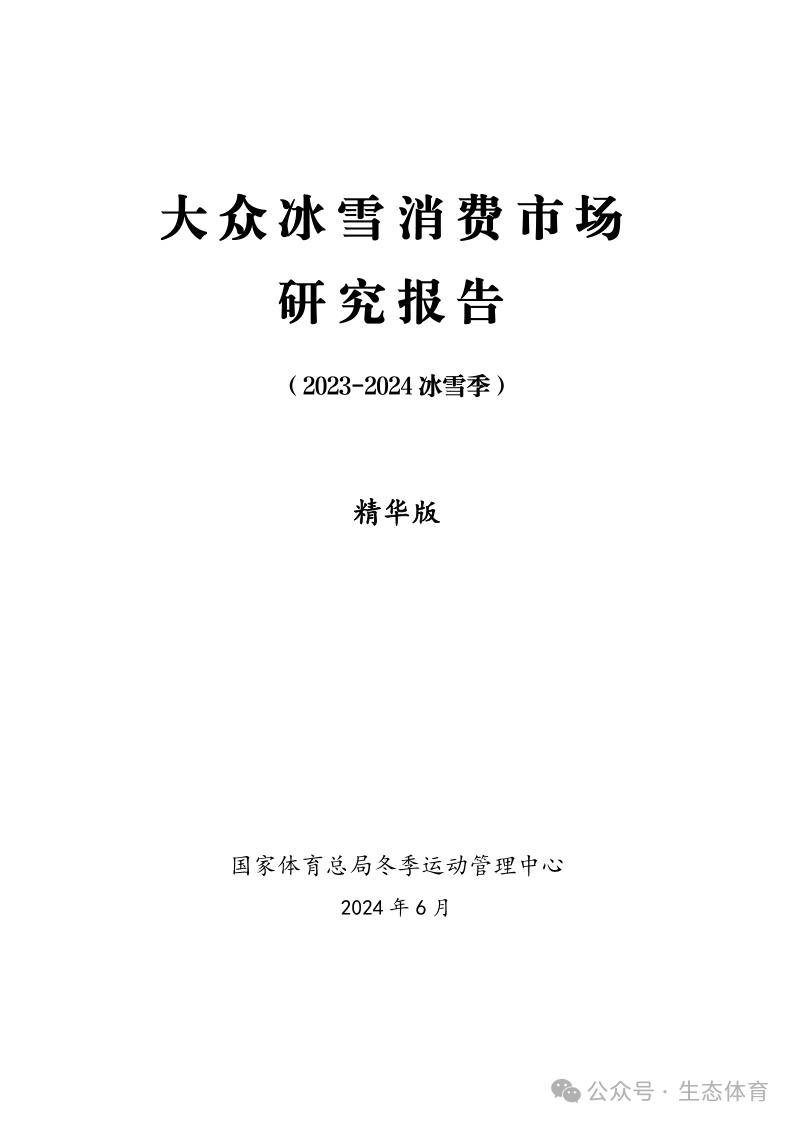 大众冰雪消费市场
研究报告

（2023-2024 冰雪季）

精华版

国家体育总局冬季运动管理中心
2024 年 6 月

公众号 · 生态体育